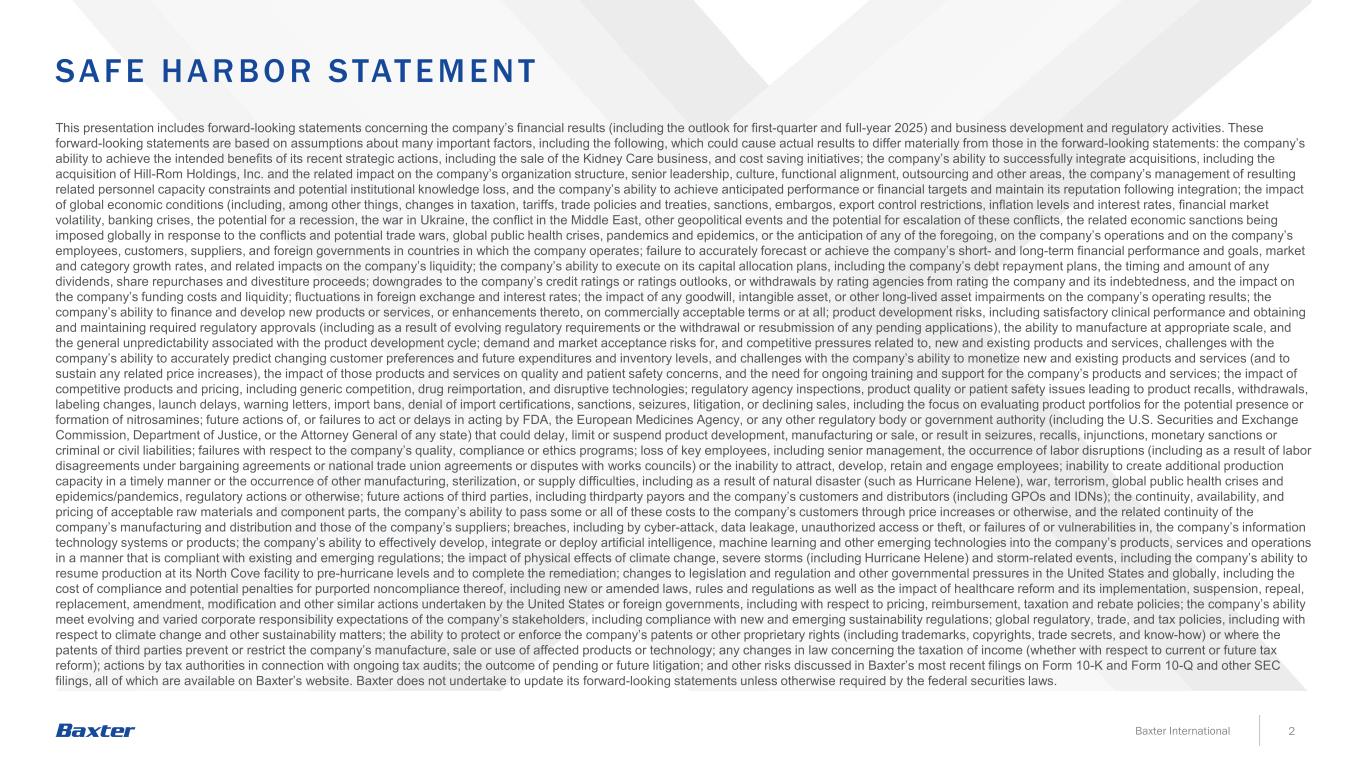 SAFE HARBOR STATEMENT

This presentation includes forward-looking statements concerning the company's financial results (including the outlook for first-quarter and full-year 2025) and business development and regulatory activities. These forward-looking statements are based on assumptions about many important factors, including the following, which could cause actual results to differ materially from those in the forward-looking statements: the company's ability to achieve the intended benefits of its recent strategic actions, including the sale of the Kidney Care business, and cost saving initiatives; the company's ability to successfully integrate acquisitions, including the acquisition of Hill-Rom Holdings, Inc. and the related impact on the company's organization structure, senior leadership, culture, functional alignment, outsourcing and other areas, the company's management of resulting related personnel capacity constraints and potential institutional knowledge loss, and the company's ability to achieve anticipated performance or financial targets and maintain its reputation following integration; the impact of global economic conditions (including, among other things, changes in taxation, tariffs, trade policies and treaties, sanctions, embargos, export control restrictions, inflation levels and interest rates, financial market volatility, banking crises, the potential for a recession, the war in Ukraine, the conflict in the Middle East, other geopolitical events and the potential for escalation of these conflicts, the related economic sanctions being imposed globally in response to the conflicts and potential trade wars, global public health crises, pandemics and epidemics, or the anticipation of any of the foregoing, on the company's operations and on the company's employees, customers, suppliers, and foreign governments in countries in which the company operates; failure to accurately forecast or achieve the company's short- and long-term financial performance and goals, market and category growth rates, and related impacts on the company's liquidity; the company's ability to execute on its capital allocation plans, including the company's debt repayment plans, the timing and amount of any dividends, share repurchases and divestiture proceeds; downgrades to the company's credit ratings or ratings outlooks, or withdrawals by rating agencies from rating the company and its indebtedness, and the impact on the company's funding costs and liquidity; fluctuations in foreign exchange and interest rates; the impact of any goodwill, intangible asset, or other long-lived asset impairments on the company's operating results; the company's ability to finance and develop new products or services, or enhancements thereto, on commercially acceptable terms or at all; product development risks, including satisfactory clinical performance and obtaining and maintaining required regulatory approvals (including as a result of evolving regulatory requirements or the withdrawal or resubmission of any pending applications), the ability to manufacture at appropriate scale, and the general unpredictability associated with the product development cycle; demand and market acceptance risks for, and competitive pressures related to, new and existing products and services, challenges with the company's ability to accurately predict changing customer preferences and future expenditures and inventory levels, and challenges with the company's ability to monetize new and existing products and services (and to sustain any related price increases), the impact of those products and services on quality and patient safety concerns, and the need for ongoing training and support for the company's products and services; the impact of competitive products and pricing, including generic competition, drug reimportation, and disruptive technologies; regulatory agency inspections, product quality or patient safety issues leading to product recalls, withdrawals, labeling changes, launch delays, warning letters, import bans, denial of import certifications, sanctions, seizures, litigation, or declining sales, including the focus on evaluating product portfolios for the potential presence or formation of nitrosamines; future actions of, or failures to act or delays in acting by FDA, the European Medicines Agency, or any other regulatory body or government authority (including the U.S. Securities and Exchange Commission, Department of Justice, or the Attorney General of any state) that could delay, limit or suspend product development, manufacturing or sale, or result in seizures, recalls, injunctions, monetary sanctions or criminal or civil liabilities; failures with respect to the company's quality, compliance or ethics programs; loss of key employees, including senior management, the occurrence of labor disruptions (including as a result of labor disagreements under bargaining agreements or national trade union agreements or disputes with works councils) or the inability to attract, develop, retain and engage employees; inability to create additional production capacity in a timely manner or the occurrence of other manufacturing, sterilization, or supply difficulties, including as a result of natural disaster (such as Hurricane Helene), war, terrorism, global public health crises and epidemics/pandemics, regulatory actions or otherwise; future actions of third parties, including thirdparty payors and the company's customers and distributors (including GPOs and IDNs); the continuity, availability, and pricing of acceptable raw materials and component parts, the company's ability to pass some or all of these costs to the company's customers through price increases or otherwise, and the related continuity of the company's manufacturing and distribution and those of the company's suppliers; breaches, including by cyber-attack, data leakage, unauthorized access or theft, or failures of or vulnerabilities in, the company's information technology systems or products; the company's ability to effectively develop, integrate or deploy artificial intelligence, machine learning and other emerging technologies into the company's products, services and operations in a manner that is compliant with existing and emerging regulations; the impact of physical effects of climate change, severe storms (including Hurricane Helene) and storm-related events, including the company's ability to resume production at its North Cove facility to pre-hurricane levels and to complete the remediation; changes to legislation and regulation and other governmental pressures in the United States and globally, including the cost of compliance and potential penalties for purported noncompliance thereof, including new or amended laws, rules and regulations as well as the impact of healthcare reform and its implementation, suspension, repeal, replacement, amendment, modification and other similar actions undertaken by the United States or foreign governments, including with respect to pricing, reimbursement, taxation and rebate policies; the company's ability meet evolving and varied corporate responsibility expectations of the company's stakeholders, including compliance with new and emerging sustainability regulations; global regulatory, trade, and tax policies, including with respect to climate change and other sustainability matters; the ability to protect or enforce the company's patents or other proprietary rights (including trademarks, copyrights, trade secrets, and know-how) or where the patents of third parties prevent or restrict the company's manufacture, sale or use of affected products or technology; any changes in law concerning the taxation of income (whether with respect to current or future tax reform); actions by tax authorities in connection with ongoing tax audits; the outcome of pending or future litigation; and other risks discussed in Baxter's most recent filings on Form 10-K and Form 10-Q and other SEC filings, all of which are available on Baxter's website. Baxter does not undertake to update its forward-looking statements unless otherwise required by the federal securities laws.

Baxter

Baxter International 2